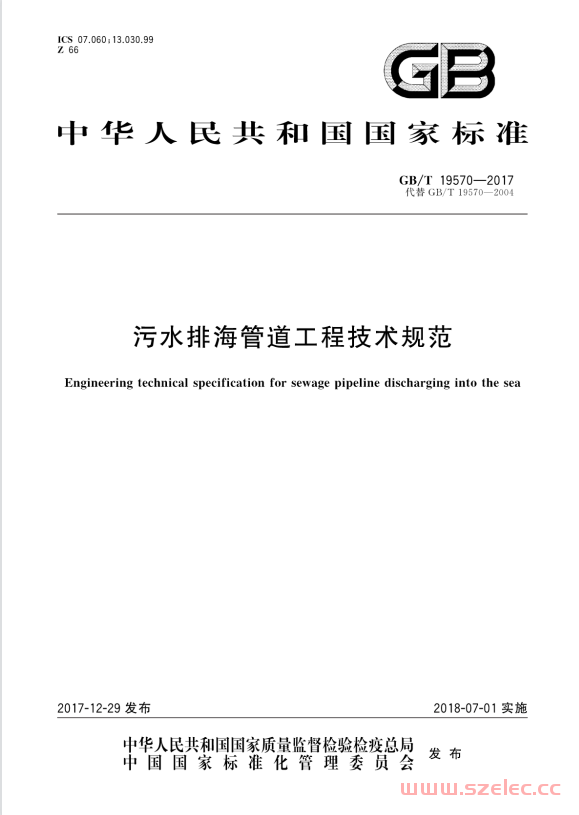 ICS 07.060;13.030.99
Z 66

GB

中华人民共和国国家标准

GB/T 19570—2017
代替 GB/T 19570—2004

污水排海管道工程技术规范

Engineering technical specification for sewage pipeline discharging into the sea

2017-12-29 发布

2018-07-01 实施

中华人民共和国国家质量监督检验检疫总局
中国国家标准化管理委员会
发布

www.szelec.cc